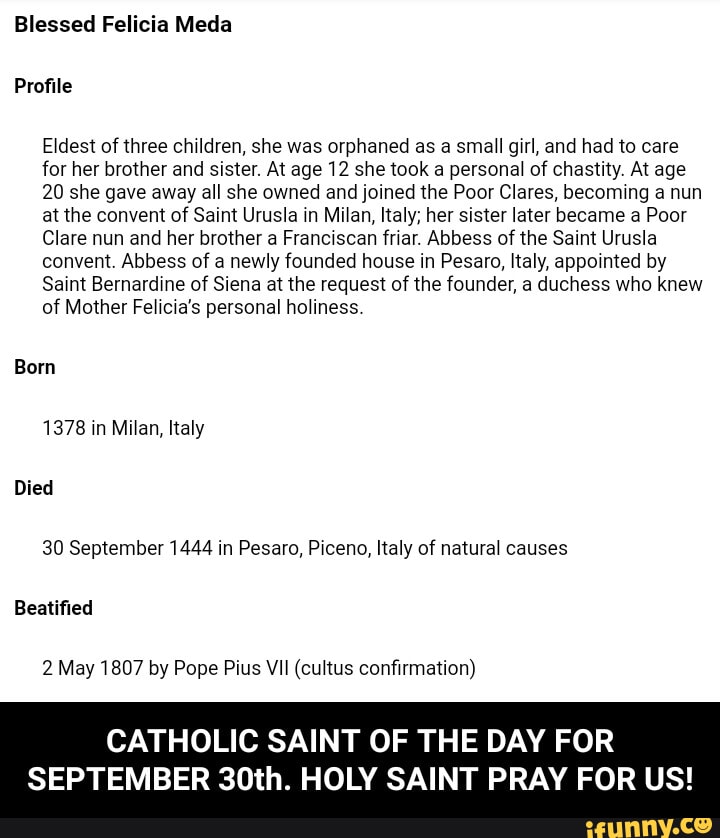 Blessed Felicia Meda

Profile

Eldest of three children, she was orphaned as a small girl, and had to care for her brother and sister. At age 12 she took a personal of chastity. At age 20 she gave away all she owned and joined the Poor Clares, becoming a nun at the convent of Saint Urusla in Milan, Italy; her sister later became a Poor Clare nun and her brother a Franciscan friar. Abbess of the Saint Urusla convent. Abbess of a newly founded house in Pesaro, Italy, appointed by Saint Bernardine of Siena at the request of the founder, a duchess who knew of Mother Felicia's personal holiness.

Born

1378 in Milan, Italy

Died

30 September 1444 in Pesaro, Piceno, Italy of natural causes

Beatified

2 May 1807 by Pope Pius VII (cultus confirmation)

CATHOLIC SAINT OF THE DAY FOR SEPTEMBER 30th. HOLY SAINT PRAY FOR US!

ifunny.co